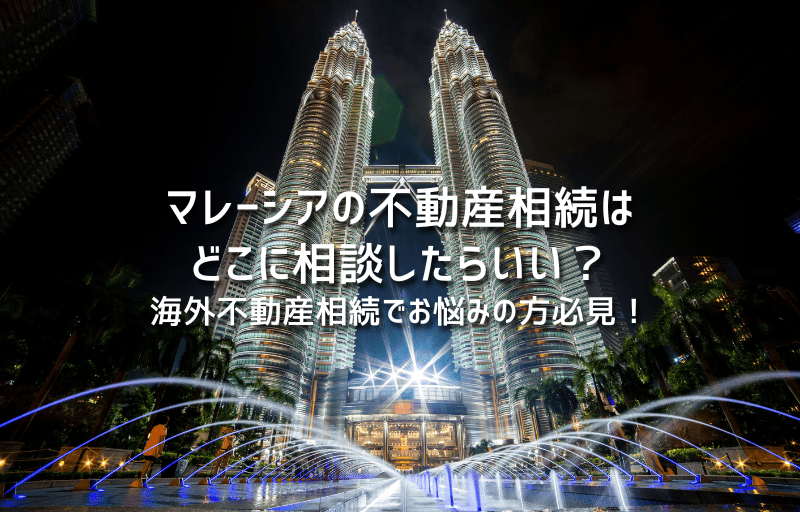 マレーシアの不動産相続は
どこに相談したらいい？
海外不動産相続でお悩みの方必見！